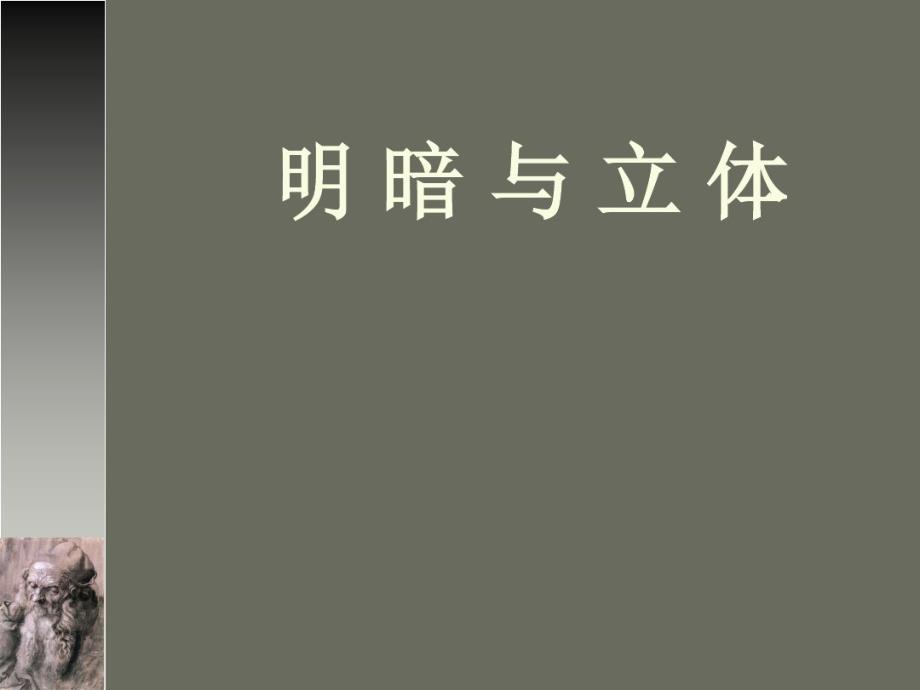 明暗与立体